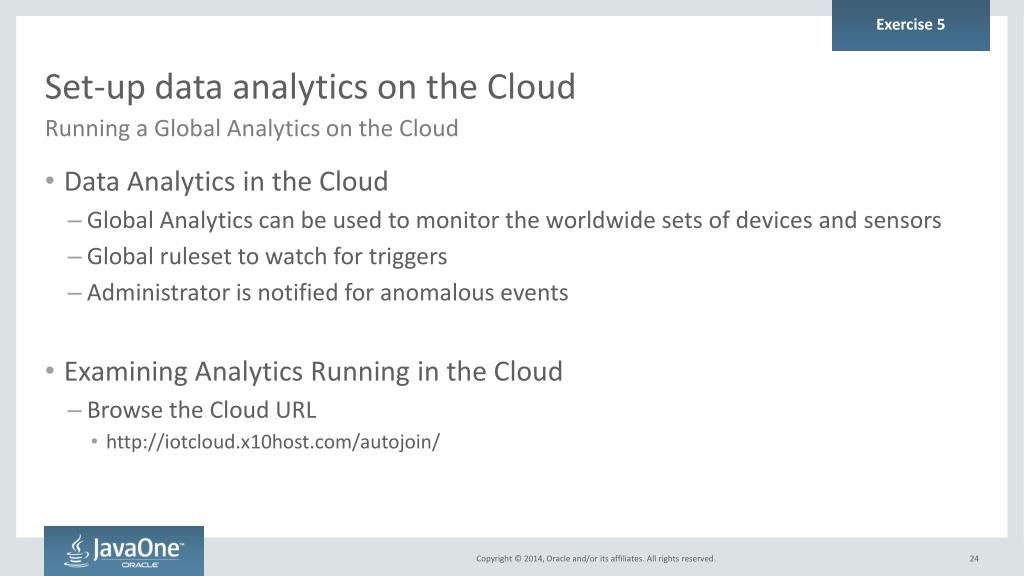 Exercise 5

Set-up data analytics on the Cloud

Running a Global Analytics on the Cloud

• Data Analytics in the Cloud
– Global Analytics can be used to monitor the worldwide sets of devices and sensors
– Global ruleset to watch for triggers
– Administrator is notified for anomalous events

• Examining Analytics Running in the Cloud
– Browse the Cloud URL
• http://iotcloud.x10host.com/autojoin/

JavaOne™ ORACLE

Copyright © 2014, Oracle and/or its affiliates. All rights reserved.

24